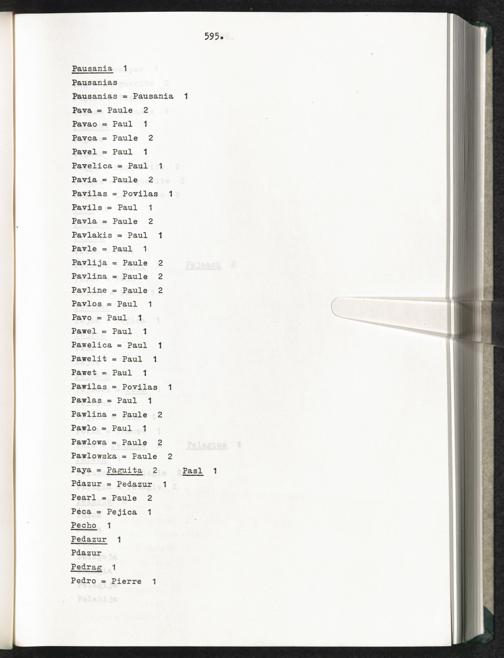 595.

Pausania 1
Pausanias
Pausanias = Pausania 1
Pava = Paule 2
Pavao = Paul 1
Pavca = Paule 2
Pavel = Paul 1
Pavelica = Paul 1
Pavia = Paule 2
Pavilas = Povilas 1
Pavils = Paul 1
Pavla = Paule 2
Pavlakis = Paul 1
Pavle = Paul 1
Pavlija = Paule 2
Pavlina = Paule 2
Pavline = Paule 2
Pavlos = Paul 1
Pavo = Paul 1
Pawel = Paul 1
Pawelica = Paul 1
Pawelit = Paul 1
Pawet = Paul 1
Pawilas = Povilas 1
Pawlas = Paul 1
Pawlina = Paule 2
Pawlo = Paul 1
Pawlowa = Paule 2
Pawlowska = Paule 2
Paya = Paguita 2 Pasl 1
Pdazur = Pedazur 1
Pearl = Paule 2
Peca = Pejica 1
Pecho 1
Pedazur 1
Pdazur
Pedrag 1
Pedro = Pierre 1